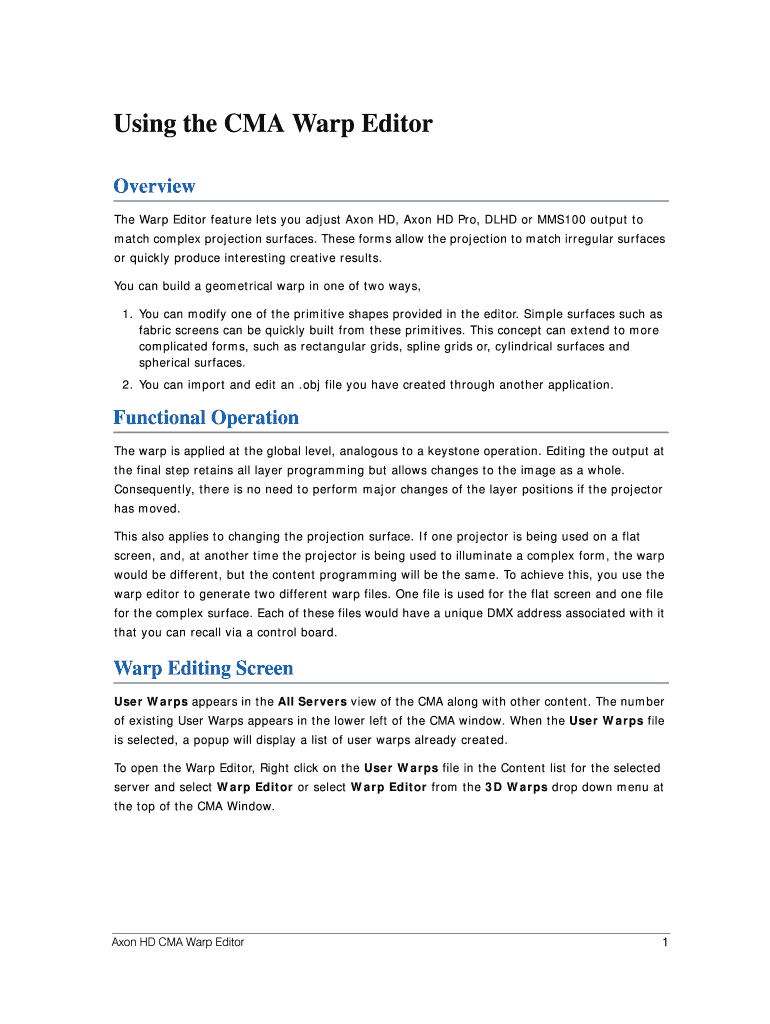 Using the CMA Warp Editor

Overview

The Warp Editor feature lets you adjust Axon HD, Axon HD Pro, DLHD or MMS100 output to match complex projection surfaces. These forms allow the projection to match irregular surfaces or quickly produce interesting creative results.

You can build a geometrical warp in one of two ways,

1. You can modify one of the primitive shapes provided in the editor. Simple surfaces such as fabric screens can be quickly built from these primitives. This concept can extend to more complicated forms, such as rectangular grids, spline grids or, cylindrical surfaces and spherical surfaces.
2. You can import and edit an .obj file you have created through another application.

Functional Operation

The warp is applied at the global level, analogous to a keystone operation. Editing the output at the final step retains all layer programming but allows changes to the image as a whole. Consequently, there is no need to perform major changes of the layer positions if the projector has moved.

This also applies to changing the projection surface. If one projector is being used on a flat screen, and, at another time the projector is being used to illuminate a complex form, the warp would be different, but the content programming will be the same. To achieve this, you use the warp editor to generate two different warp files. One file is used for the flat screen and one file for the complex surface. Each of these files would have a unique DMX address associated with it that you can recall via a control board.

Warp Editing Screen

User Warps appears in the All Servers view of the CMA along with other content. The number of existing User Warps appears in the lower left of the CMA window. When the User Warps file is selected, a popup will display a list of user warps already created.

To open the Warp Editor, Right click on the User Warps file in the Content list for the selected server and select Warp Editor or select Warp Editor from the 3D Warps drop down menu at the top of the CMA Window.

Axon HD CMA Warp Editor 1